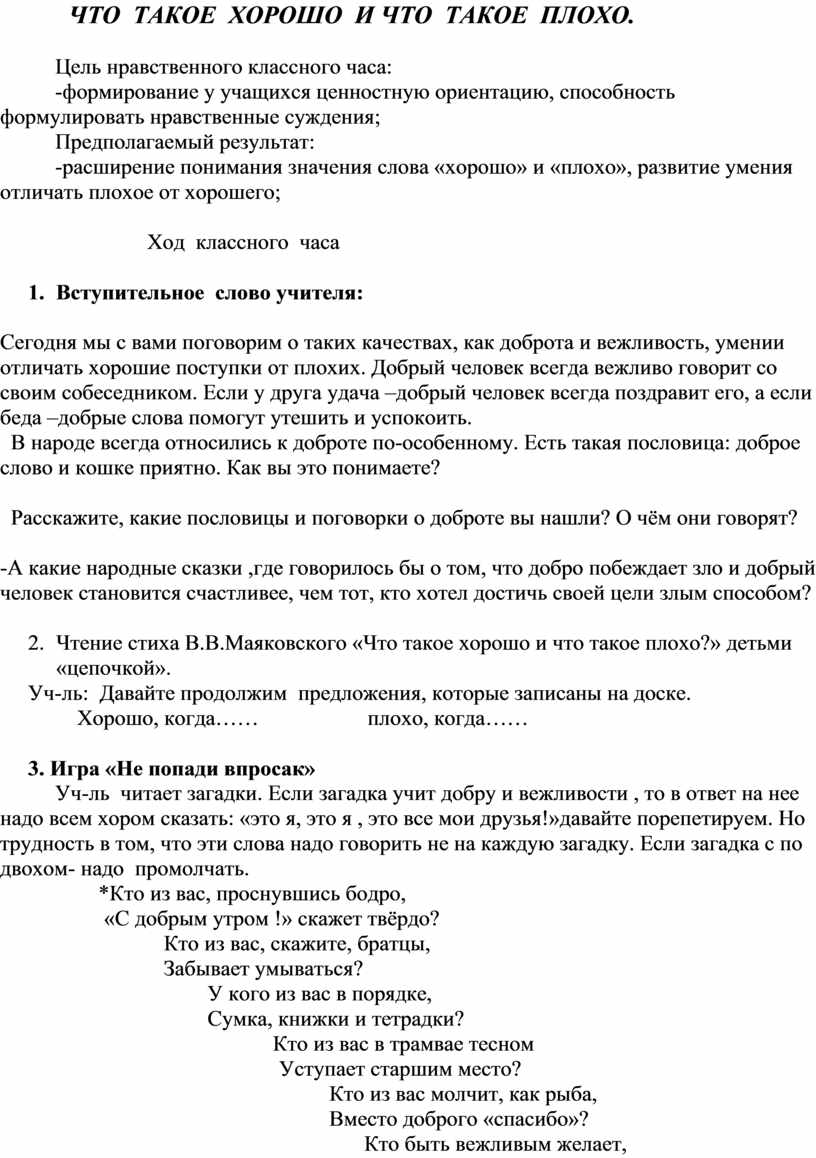 ЧТО ТАКОЕ ХОРОШО И ЧТО ТАКОЕ ПЛОХО.

Цель нравственного классного часа:
-формирование у учащихся ценностную ориентацию, способность формулировать нравственные суждения;
Предполагаемый результат:
-расширение понимания значения слова «хорошо» и «плохо», развитие умения отличать плохое от хорошего;

Ход классного часа

1. Вступительное слово учителя:

Сегодня мы с вами поговорим о таких качествах, как доброта и вежливость, умении отличать хорошие поступки от плохих. Добрый человек всегда вежливо говорит со своим собеседником. Если у друга удача –добрый человек всегда поздравит его, а если беда –добрые слова помогут утешить и успокоить.
В народе всегда относились к доброте по-особенному. Есть такая пословица: доброе слово и кошке приятно. Как вы это понимаете?

Расскажите, какие пословицы и поговорки о доброте вы нашли? О чём они говорят?

-А какие народные сказки ,где говорилось бы о том, что добро побеждает зло и добрый человек становится счастливее, чем тот, кто хотел достичь своей цели злым способом?

2. Чтение стиха В.В.Маяковского «Что такое хорошо и что такое плохо?» детьми «цепочкой».
Уч-ль: Давайте продолжим предложения, которые записаны на доске.
Хорошо, когда…… плохо, когда……

3. Игра «Не попади впросак»
Уч-ль читает загадки. Если загадка учит добру и вежливости , то в ответ на нее надо всем хором сказать: «это я, это я , это все мои друзья!»давайте порепетируем. Но трудность в том, что эти слова надо говорить не на каждую загадку. Если загадка с по двохом- надо промолчать.
*Кто из вас, проснувшись бодро,
«С добрым утром !» скажет твёрдо?
Кто из вас, скажите, братцы,
Забывает умываться?
У кого из вас в порядке,
Сумка, книжки и тетрадки?
Кто из вас в трамвае тесном
Уступает старшим место?
Кто из вас молчит, как рыба,
Вместо доброго «спасибо»?
Кто быть вежливым желает,